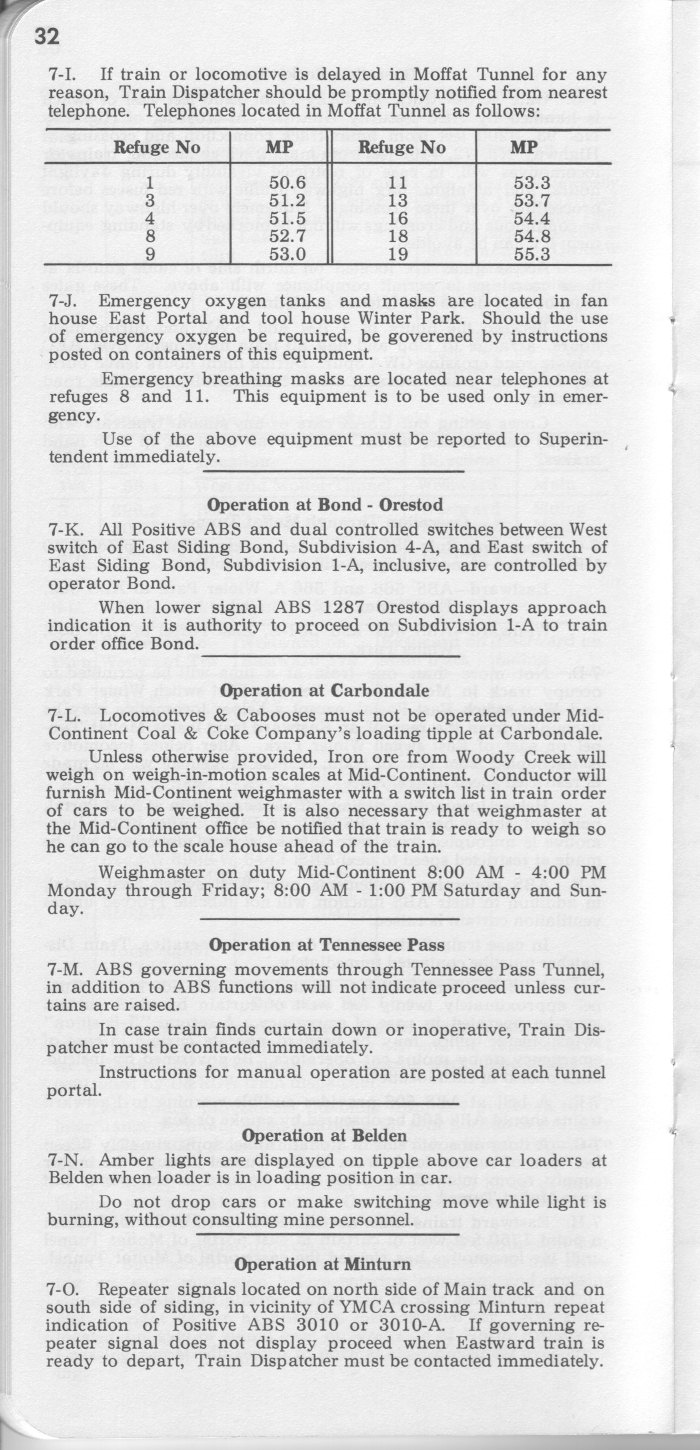 32

7-I. If train or locomotive is delayed in Moffat Tunnel for any reason, Train Dispatcher should be promptly notified from nearest telephone. Telephones located in Moffat Tunnel as follows:

| Refuge No | MP | Refuge No | MP |
|---|---|---|---|
| 1 | 50.6 | 11 | 53.3 |
| 3 | 51.2 | 13 | 53.7 |
| 4 | 51.5 | 16 | 54.4 |
| 8 | 52.7 | 18 | 54.8 |
| 9 | 53.0 | 19 | 55.3 |

7-J. Emergency oxygen tanks and masks are located in fan house East Portal and tool house Winter Park. Should the use of emergency oxygen be required, be governed by instructions posted on containers of this equipment.

Emergency breathing masks are located near telephones at refuges 8 and 11. This equipment is to be used only in emergency.

Use of the above equipment must be reported to Superintendent immediately.

Operation at Bond - Orestod

7-K. All Positive ABS and dual controlled switches between West switch of East Siding Bond, Subdivision 4-A, and East switch of East Siding Bond, Subdivision 1-A, inclusive, are controlled by operator Bond.

When lower signal ABS 1287 Orestod displays approach indication it is authority to proceed on Subdivision 1-A to train order office Bond.

Operation at Carbondale

7-L. Locomotives & Cabooses must not be operated under Mid-Continent Coal & Coke Company's loading tipple at Carbondale.

Unless otherwise provided, Iron ore from Woody Creek will weigh on weigh-in-motion scales at Mid-Continent. Conductor will furnish Mid-Continent weighmaster with a switch list in train order of cars to be weighed. It is also necessary that weighmaster at the Mid-Continent office be notified that train is ready to weigh so he can go to the scale house ahead of the train.

Weighmaster on duty Mid-Continent 8:00 AM - 4:00 PM Monday through Friday; 8:00 AM - 1:00 PM Saturday and Sunday.

Operation at Tennessee Pass

7-M. ABS governing movements through Tennessee Pass Tunnel, in addition to ABS functions will not indicate proceed unless curtains are raised.

In case train finds curtain down or inoperative, Train Dispatcher must be contacted immediately.

Instructions for manual operation are posted at each tunnel portal.

Operation at Belden

7-N. Amber lights are displayed on tipple above car loaders at Belden when loader is in loading position in car.

Do not drop cars or make switching move while light is burning, without consulting mine personnel.

Operation at Minturn

7-O. Repeater signals located on north side of Main track and on south side of siding, in vicinity of YMCA crossing Minturn repeat indication of Positive ABS 3010 or 3010-A. If governing repeater signal does not display proceed when Eastward train is ready to depart, Train Dispatcher must be contacted immediately.